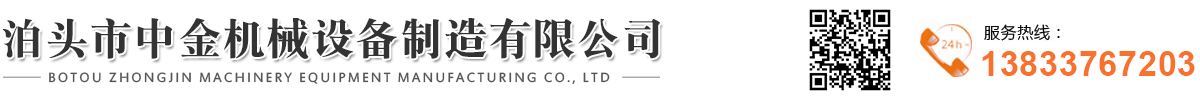 泊头市中金机械设备制造有限公司
BOTOU ZHONGJIN MACHINERY EQUIPMENT MANUFACTURING CO., LTD

24h

服务热线：
13833767203